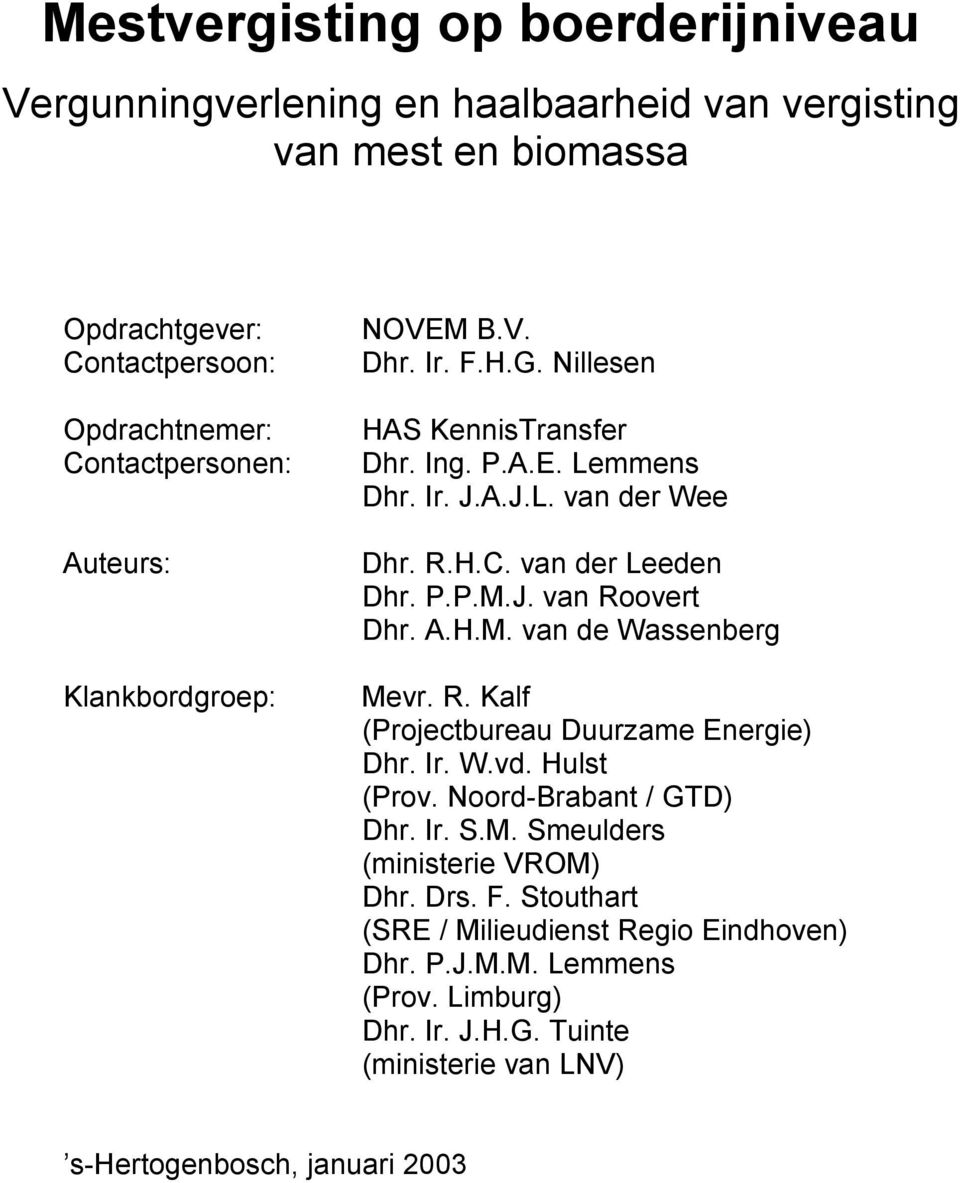 Mestvergisting op boerderijniveau

Vergunningverlening en haalbaarheid van vergisting van mest en biomassa

Opdrachtgever: NOVEM B.V.
Contactpersoon: Dhr. Ir. F.H.G. Nillesen

Opdrachtnemer: HAS KennisTransfer
Contactpersonen: Dhr. Ing. P.A.E. Lemmens
Dhr. Ir. J.A.J.L. van der Wee

Auteurs: Dhr. R.H.C. van der Leeden
Dhr. P.P.M.J. van Roovert
Dhr. A.H.M. van de Wassenberg

Klankbordgroep: Mevr. R. Kalf
(Projectbureau Duurzame Energie)
Dhr. Ir. W.vd. Hulst
(Prov. Noord-Brabant / GTD)
Dhr. Ir. S.M. Smeulders
(ministerie VROM)
Dhr. Drs. F. Stouthart
(SRE / Milieudienst Regio Eindhoven)
Dhr. P.J.M.M. Lemmens
(Prov. Limburg)
Dhr. Ir. J.H.G. Tuinte
(ministerie van LNV)

’s-Hertogenbosch, januari 2003